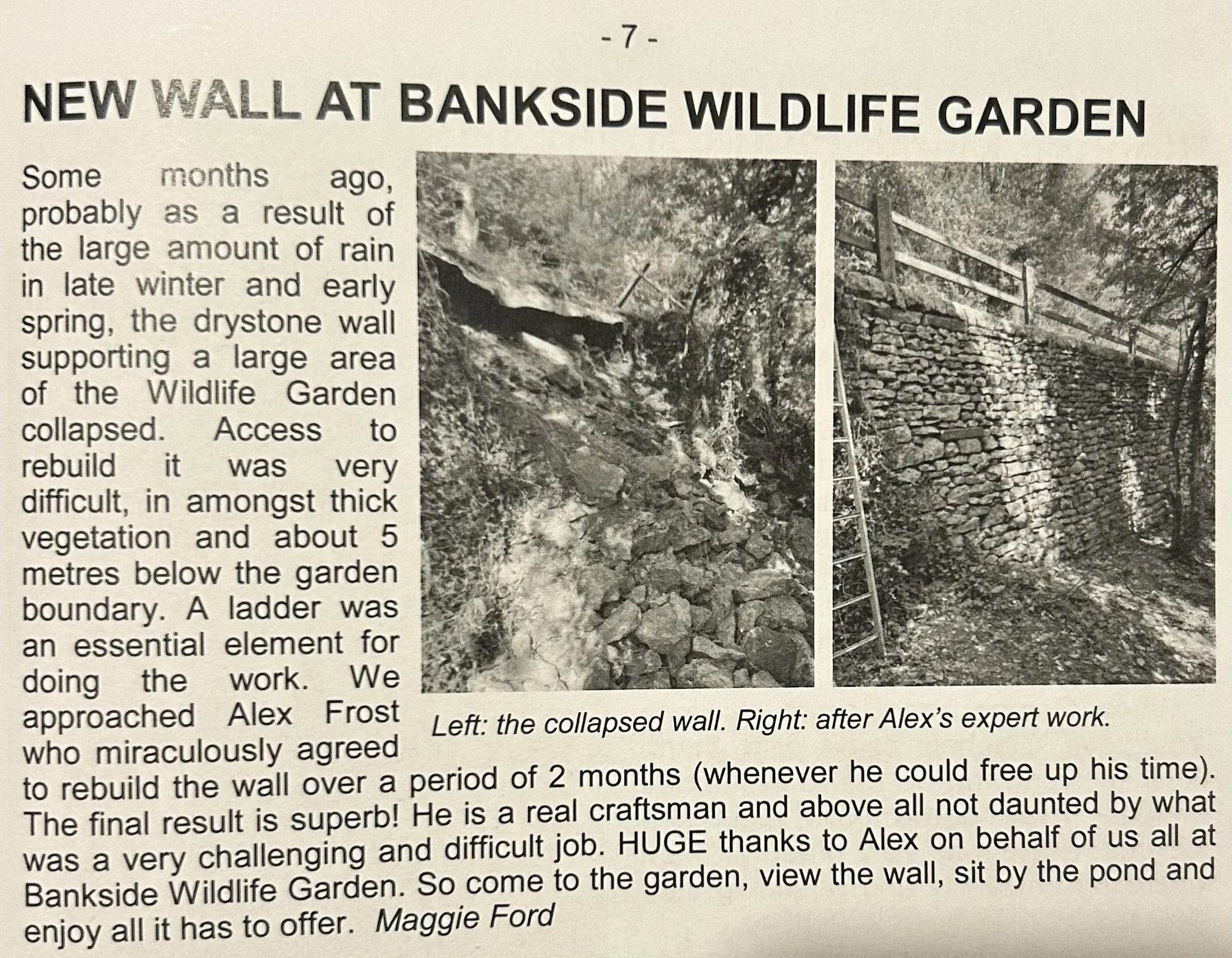 - 7 -

NEW WALL AT BANKSIDE WILDLIFE GARDEN

Some months ago, probably as a result of the large amount of rain in late winter and early spring, the drystone wall supporting a large area of the Wildlife Garden collapsed. Access to rebuild it was very difficult, in amongst thick vegetation and about 5 metres below the garden boundary. A ladder was an essential element for doing the work. We approached Alex Frost who miraculously agreed to rebuild the wall over a period of 2 months (whenever he could free up his time). The final result is superb! He is a real craftsman and above all not daunted by what was a very challenging and difficult job. HUGE thanks to Alex on behalf of us all at Bankside Wildlife Garden. So come to the garden, view the wall, sit by the pond and enjoy all it has to offer. Maggie Ford

Left: the collapsed wall. Right: after Alex's expert work.